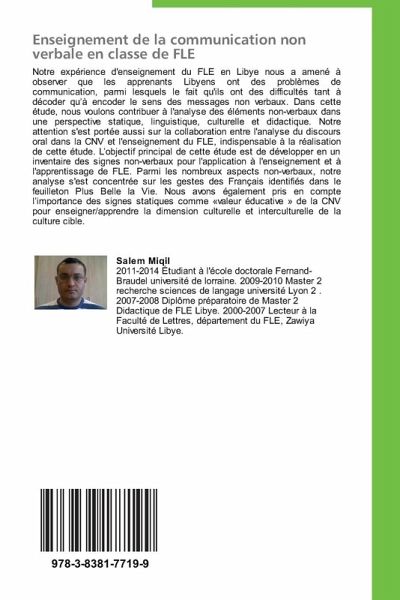 Enseignement de la communication non verbale en classe de FLE

Notre expérience d'enseignement du FLE en Libye nous a amené à observer que les apprenants Libyens ont des problèmes de communication, parmi lesquels le fait qu'ils ont des difficultés tant à décoder qu'à encoder le sens des messages non verbaux. Dans cette étude, nous voulons contribuer à l'analyse des éléments non-verbaux dans une perspective statique, linguistique, culturelle et didactique. Notre attention s'est portée aussi sur la collaboration entre l'analyse du discours oral dans la CNV et l'enseignement du FLE, indispensable à la réalisation de cette étude. L'objectif principal de cette étude est de développer en un inventaire des signes non-verbaux pour l'application à l'enseignement et à l'apprentissage de FLE. Parmi les nombreux aspects non-verbaux, notre analyse s'est concentrée sur les gestes des Français identifiés dans le feuilleton Plus Belle la Vie. Nous avons également pris en compte l'importance des signes statiques comme «valeur éducative » de la CNV pour enseigner/apprendre la dimension culturelle et interculturelle de la culture cible.

Salem Miqil
2011-2014 Étudiant à l'école doctorale Fernand-Braudel université de lorraine. 2009-2010 Master 2 recherche sciences de langage université Lyon 2 . 2007-2008 Diplôme préparatoire de Master 2 Didactique de FLE Libye. 2000-2007 Lecteur à la Faculté de Lettres, département du FLE, Zawiya Université Libye.

978-3-8381-7719-9